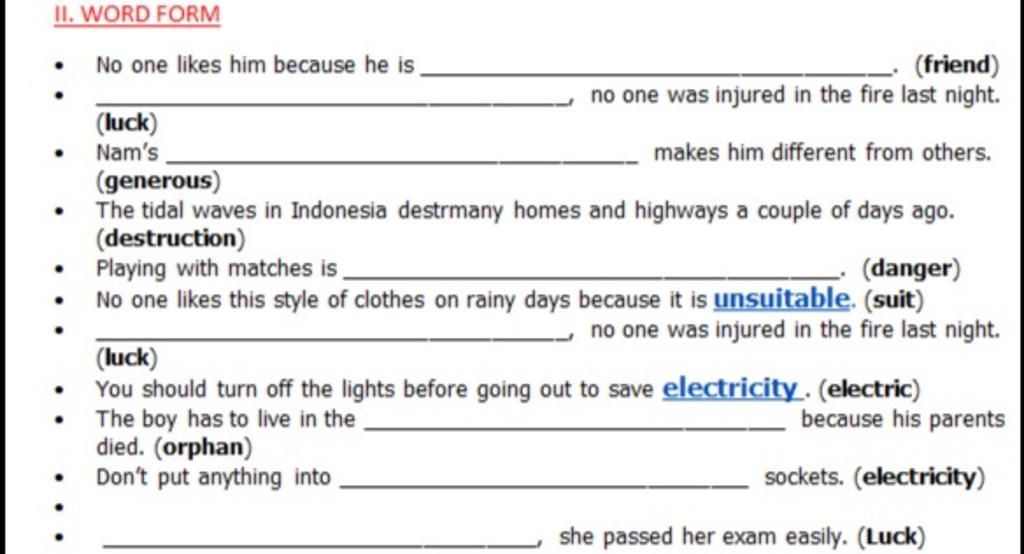 II. WORD FORM

• No one likes him because he is ____. (friend)
• ____, no one was injured in the fire last night. (luck)
• Nam's ____ makes him different from others. (generous)
• The tidal waves in Indonesia destrmany homes and highways a couple of days ago. (destruction)
• Playing with matches is ____. (danger)
• No one likes this style of clothes on rainy days because it is unsuitable. (suit)
• ____, no one was injured in the fire last night. (luck)
• You should turn off the lights before going out to save electricity. (electric)
• The boy has to live in the ____ because his parents died. (orphan)
• Don't put anything into ____ sockets. (electricity)
•
• ____, she passed her exam easily. (Luck)